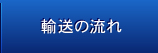 輸送の流れ